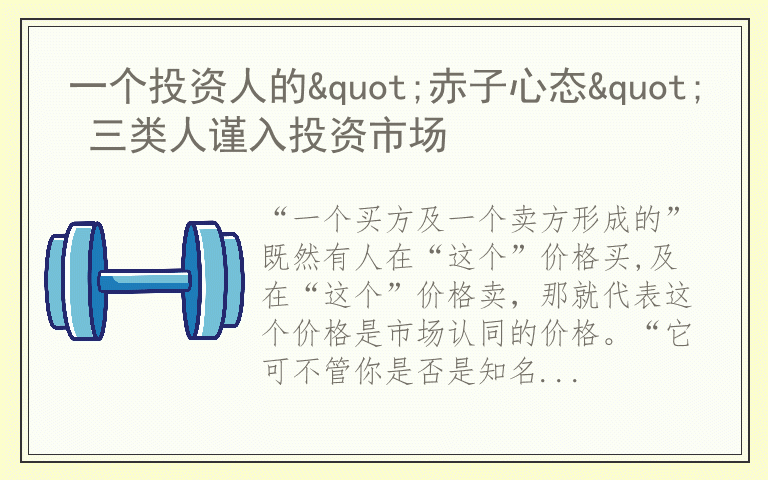 一个投资人的&quot;赤子心态&quot; 三类人谨入投资市场

“一个买方及一个卖方形成的”既然有人在“这个”价格买,及在“这个”价格卖，那就代表这个价格是市场认同的价格。“它可不管你是否是知名...